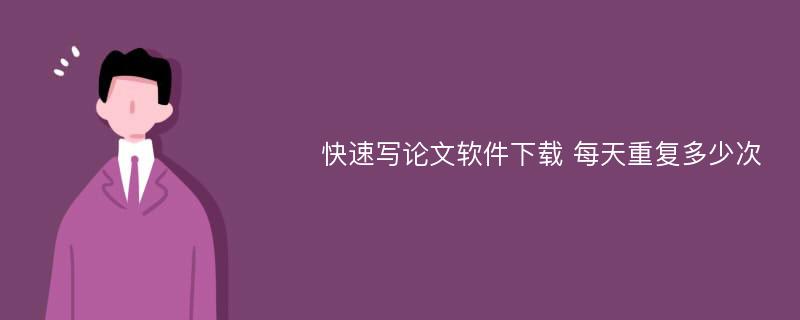 快速写论文软件下载 每天重复多少次